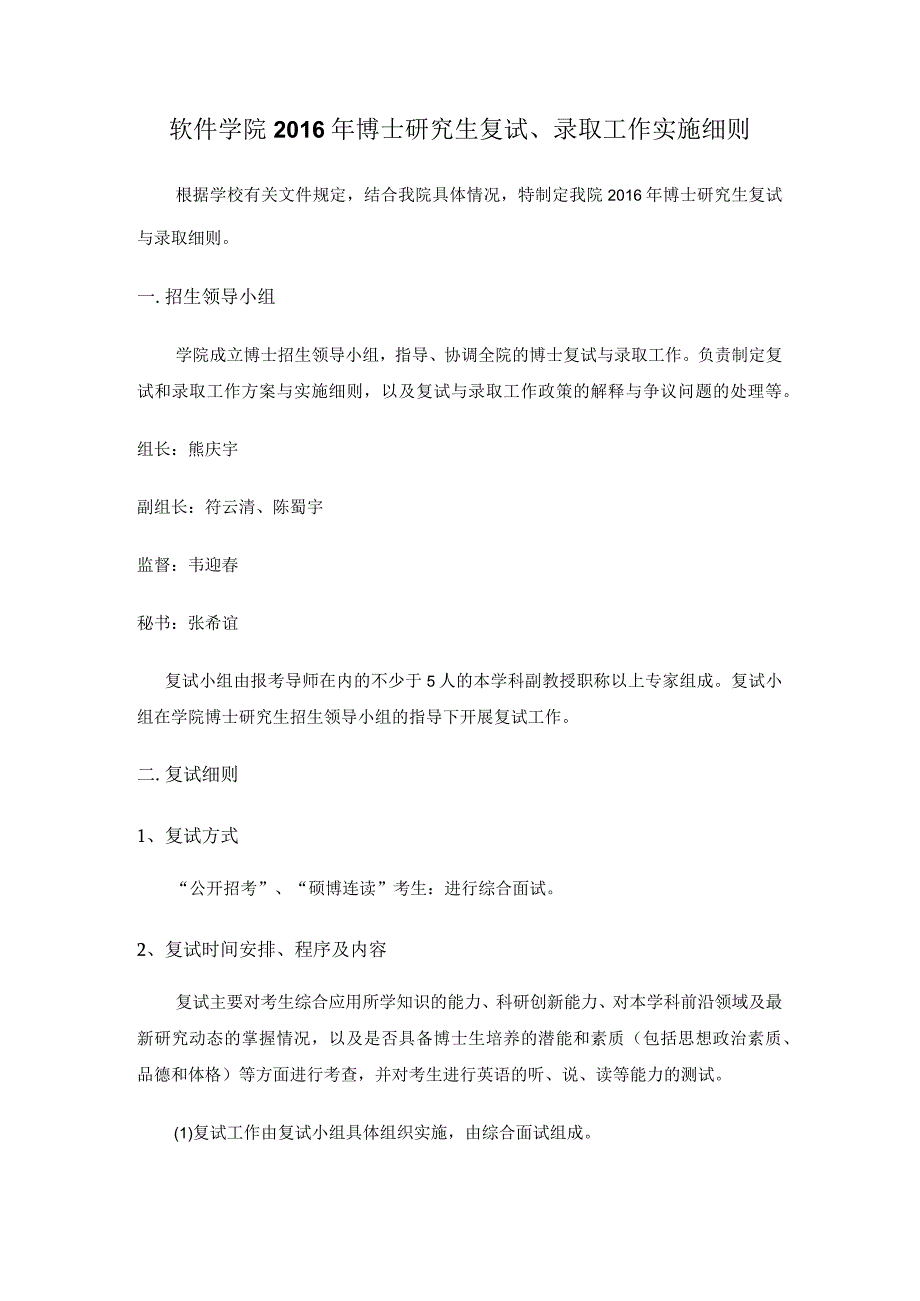 软件学院2016年博士研究生复试、录取工作实施细则

根据学校有关文件规定，结合我院具体情况，特制定我院2016年博士研究生复试与录取细则。

一. 招生领导小组

学院成立博士招生领导小组，指导、协调全院的博士复试与录取工作。负责制定复试和录取工作方案与实施细则，以及复试与录取工作政策的解释与争议问题的处理等。

组长：熊庆宇

副组长：符云清、陈蜀宇

监督：韦迎春

秘书：张希谊

复试小组由报考导师在内的不少于5人的本学科副教授职称以上专家组成。复试小组在学院博士研究生招生领导小组的指导下开展复试工作。

二. 复试细则

1、复试方式

“公开招考”、“硕博连读”考生：进行综合面试。

2、复试时间安排、程序及内容

复试主要对考生综合应用所学知识的能力、科研创新能力、对本学科前沿领域及最新研究动态的掌握情况，以及是否具备博士生培养的潜能和素质（包括思想政治素质、品德和体格）等方面进行考查，并对考生进行英语的听、说、读等能力的测试。

(1)复试工作由复试小组具体组织实施，由综合面试组成。